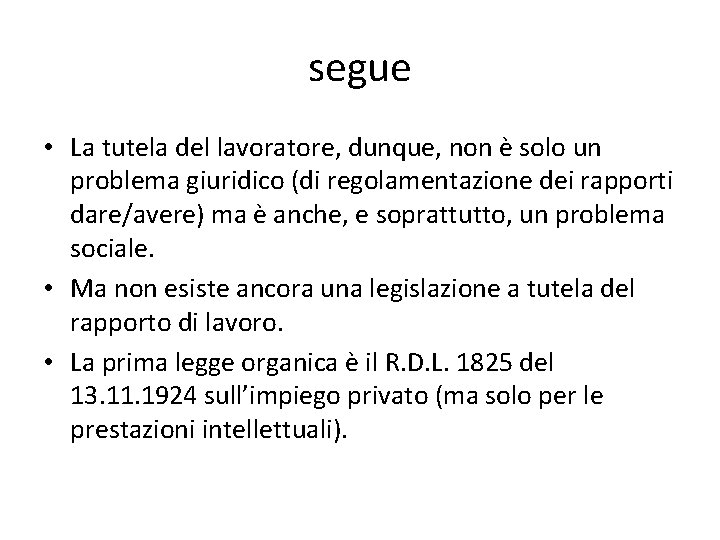 segue

• La tutela del lavoratore, dunque, non è solo un problema giuridico (di regolamentazione dei rapporti dare/avere) ma è anche, e soprattutto, un problema sociale.

• Ma non esiste ancora una legislazione a tutela del rapporto di lavoro.

• La prima legge organica è il R.D.L. 1825 del 13.11.1924 sull'impiego privato (ma solo per le prestazioni intellettuali).